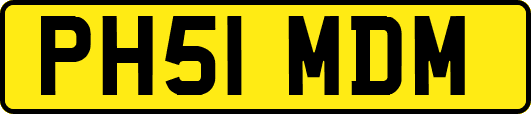 PH51 MDM